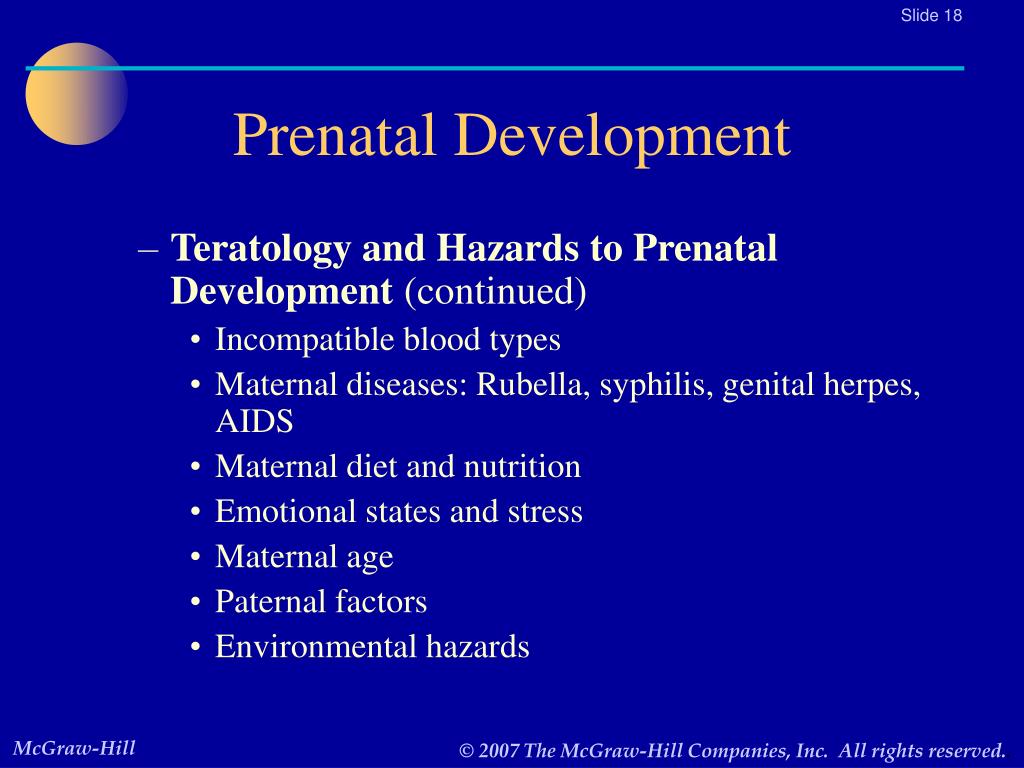 Slide 18

Prenatal Development

– Teratology and Hazards to Prenatal Development (continued)
• Incompatible blood types
• Maternal diseases: Rubella, syphilis, genital herpes, AIDS
• Maternal diet and nutrition
• Emotional states and stress
• Maternal age
• Paternal factors
• Environmental hazards

McGraw-Hill

© 2007 The McGraw-Hill Companies, Inc. All rights reserved.